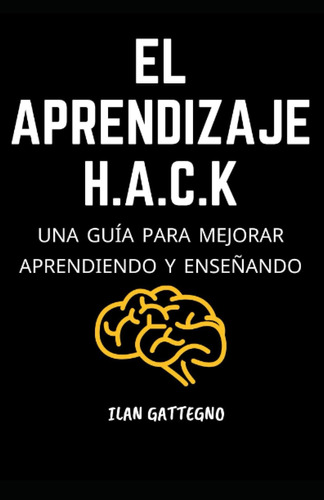 EL APRENDIZAJE H.A.C.K

UNA GUÍA PARA MEJORAR APRENDIENDO Y ENSEÑANDO

ILAN GATTEGNO